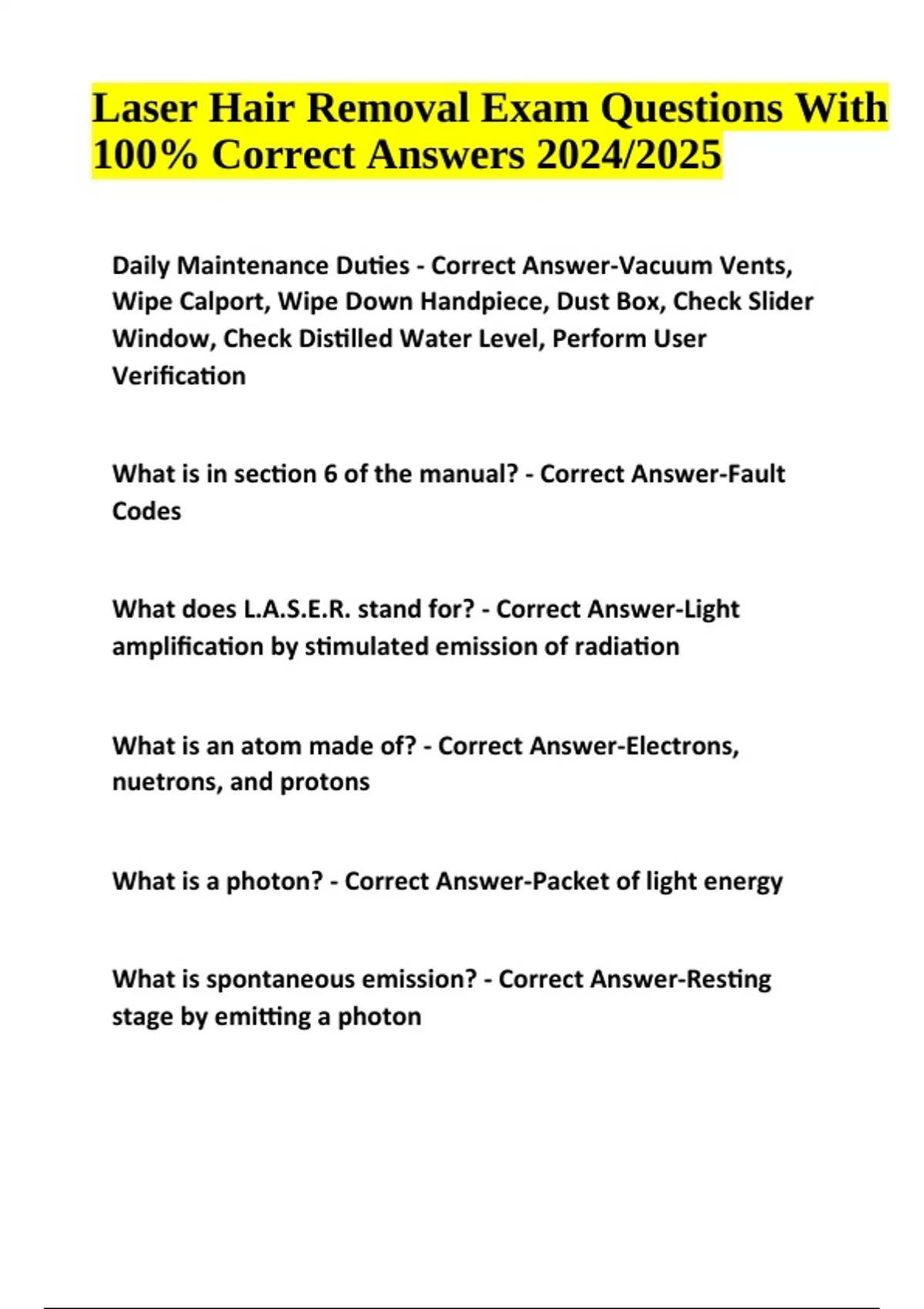 Laser Hair Removal Exam Questions With 100% Correct Answers 2024/2025

Daily Maintenance Duties - Correct Answer-Vacuum Vents, Wipe Calport, Wipe Down Handpiece, Dust Box, Check Slider Window, Check Distilled Water Level, Perform User Verification

What is in section 6 of the manual? - Correct Answer-Fault Codes

What does L.A.S.E.R. stand for? - Correct Answer-Light amplification by stimulated emission of radiation

What is an atom made of? - Correct Answer-Electrons, nuetrons, and protons

What is a photon? - Correct Answer-Packet of light energy

What is spontaneous emission? - Correct Answer-Resting stage by emitting a photon